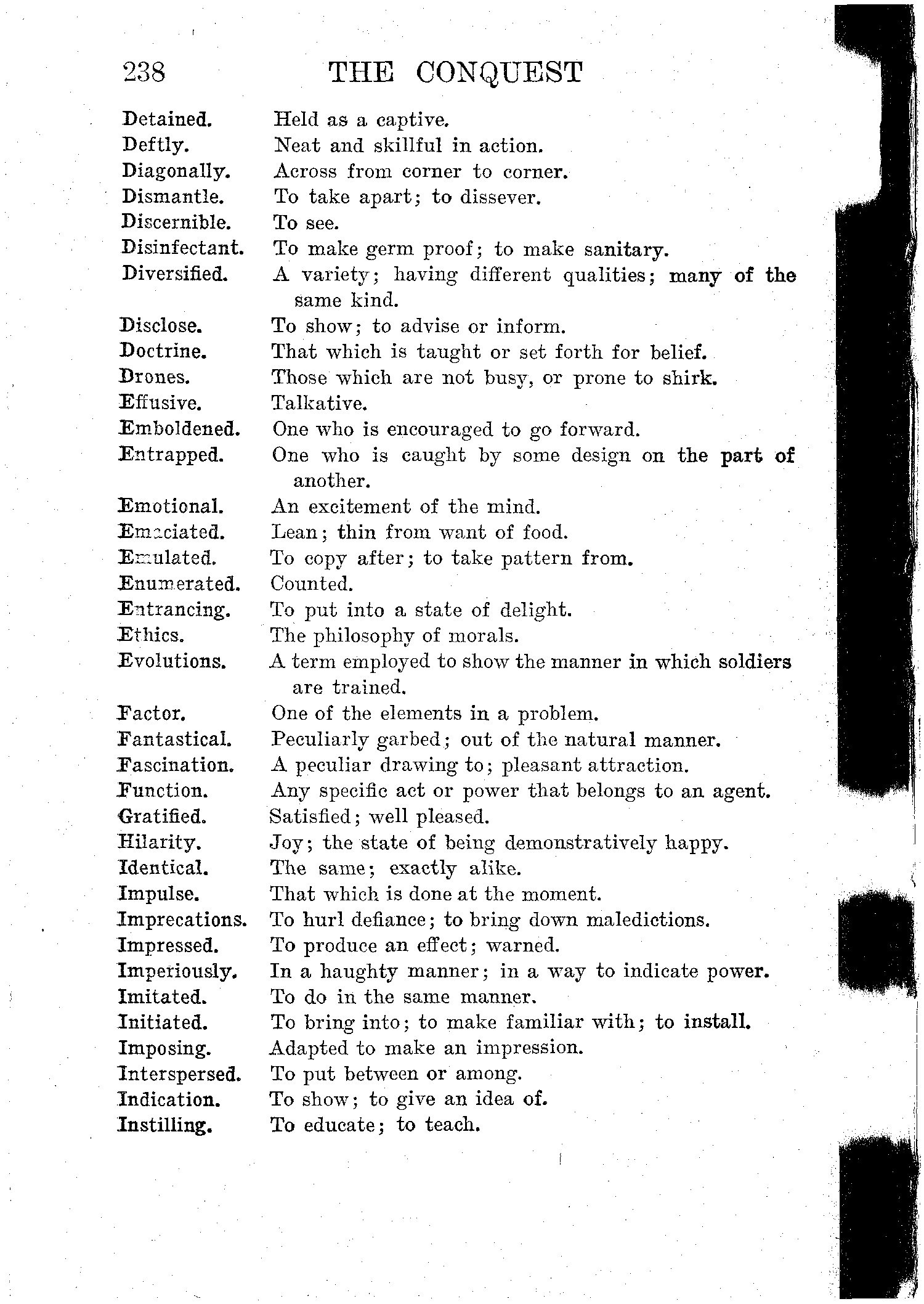 238 THE CONQUEST

Detained. Held as a captive.
Deftly. Neat and skillful in action.
Diagonally. Across from corner to corner.
Dismantle. To take apart; to dissever.
Discernible. To see.
Disinfectant. To make germ proof; to make sanitary.
Diversified. A variety; having different qualities; many of the same kind.
Disclose. To show; to advise or inform.
Doctrine. That which is taught or set forth for belief.
Drones. Those which are not busy, or prone to shirk.
Effusive. Talkative.
Emboldened. One who is encouraged to go forward.
Entrapped. One who is caught by some design on the part of another.
Emotional. An excitement of the mind.
Emaciated. Lean; thin from want of food.
Emulated. To copy after; to take pattern from.
Enumerated. Counted.
Entrancing. To put into a state of delight.
Ethics. The philosophy of morals.
Evolutions. A term employed to show the manner in which soldiers are trained.
Factor. One of the elements in a problem.
Fantastical. Peculiarly garbed; out of the natural manner.
Fascination. A peculiar drawing to; pleasant attraction.
Function. Any specific act or power that belongs to an agent.
Gratified. Satisfied; well pleased.
Hilarity. Joy; the state of being demonstratively happy.
Identical. The same; exactly alike.
Impulse. That which is done at the moment.
Imprecations. To hurl defiance; to bring down maledictions.
Impressed. To produce an effect; warned.
Imperiously. In a haughty manner; in a way to indicate power.
Imitated. To do in the same manner.
Initiated. To bring into; to make familiar with; to install.
Imposing. Adapted to make an impression.
Interspersed. To put between or among.
Indication. To show; to give an idea of.
Instilling. To educate; to teach.